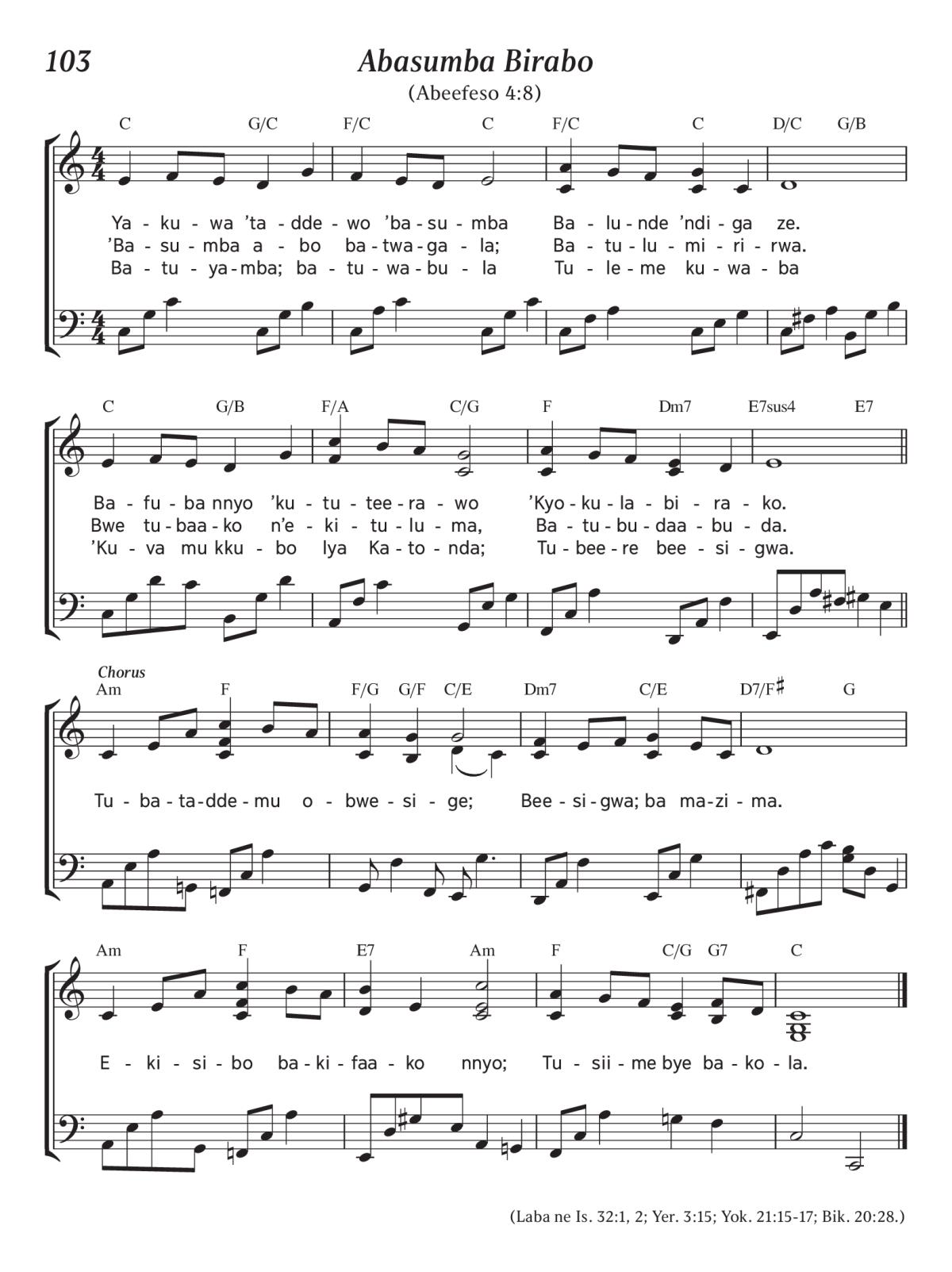 103

Abasumba Birabo

(Abeefeso 4:8)

C G/C F/C C F/C C D/C G/B

Ya - ku - wa 'ta - dde - wo 'ba - su - mba Ba - lu - nde 'ndi - ga ze.
'Ba - su - mba a - bo ba - twa - ga - la; Ba - tu - lu - mi - ri - rwa.
Ba - tu - ya - mba; ba - tu - wa - bu - la Tu - le - me ku - wa - ba

C G/B F/A C/G F Dm7 E7sus4 E7

Ba - fu - ba nnyo 'ku - tu - tee - ra - wo 'Kyo - ku - la - bi - ra - ko.
Bwe tu - baa - ko n'e - ki - tu - lu - ma, Ba - tu - bu - daa - bu - da.
'Ku - va mu kku - bo lya Ka - to - nda; Tu - bee - re bee - si - gwa.

Chorus

Am F F/G G/F C/E Dm7 C/E D7/F♯ G

Tu - ba - ta - dde - mu o - bwe - si - ge; Bee - si - gwa; ba ma - zi - ma.

Am F E7 Am F C/G G7 C

E - ki - si - bo ba - ki - faa - ko nnyo; Tu - sii - me bye ba - ko - la.

(Laba ne Is. 32:1, 2; Yer. 3:15; Yok. 21:15-17; Bik. 20:28.)